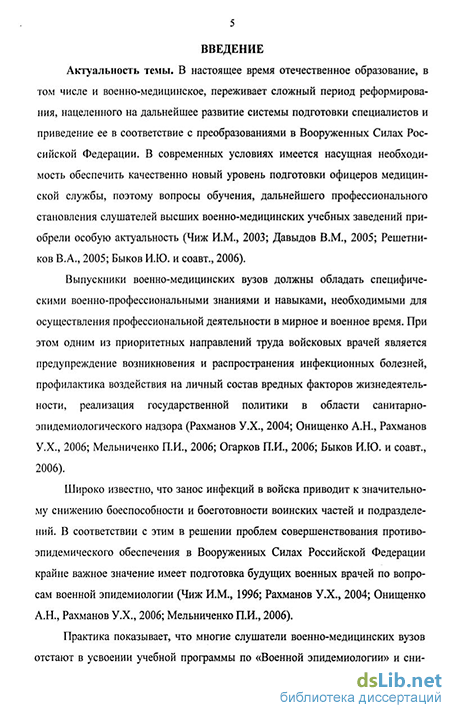 5

ВВЕДЕНИЕ

Актуальность темы. В настоящее время отечественное образование, в том числе и военно-медицинское, переживает сложный период реформирования, нацеленного на дальнейшее развитие системы подготовки специалистов и приведение ее в соответствие с преобразованиями в Вооруженных Силах Российской Федерации. В современных условиях имеется насущная необходимость обеспечить качественно новый уровень подготовки офицеров медицинской службы, поэтому вопросы обучения, дальнейшего профессионального становления слушателей высших военно-медицинских учебных заведений приобрели особую актуальность (Чиж И.М., 2003; Давыдов В.М., 2005; Решетников В.А., 2005; Быков И.Ю. и соавт., 2006).

Выпускники военно-медицинских вузов должны обладать специфическими военно-профессиональными знаниями и навыками, необходимыми для осуществления профессиональной деятельности в мирное и военное время. При этом одним из приоритетных направлений труда войсковых врачей является предупреждение возникновения и распространения инфекционных болезней, профилактика воздействия на личный состав вредных факторов жизнедеятельности, реализация государственной политики в области санитарно-эпидемиологического надзора (Рахманов У.Х., 2004; Онищенко А.Н., Рахманов У.Х., 2006; Мельниченко П.И., 2006; Огарков П.И., 2006; Быков И.Ю. и соавт., 2006).

Широко известно, что занос инфекций в войска приводит к значительному снижению боеспособности и боеготовности воинских частей и подразделений. В соответствии с этим в решении проблем совершенствования противоэпидемического обеспечения в Вооруженных Силах Российской Федерации крайне важное значение имеет подготовка будущих военных врачей по вопросам военной эпидемиологии (Чиж И.М., 1996; Рахманов У.Х., 2004; Онищенко А.Н., Рахманов У.Х., 2006; Мельниченко П.И., 2006).

Практика показывает, что многие слушатели военно-медицинских вузов отстают в усвоении учебной программы по «Военной эпидемиологии» и сни-

dsLib.net
библиотека диссертаций